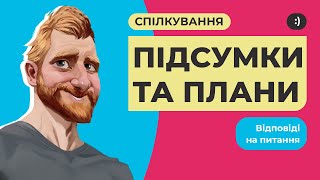 СПІЛКУВАННЯ

:)

ПІДСУМКИ ТА ПЛАНИ

Відповіді на питання